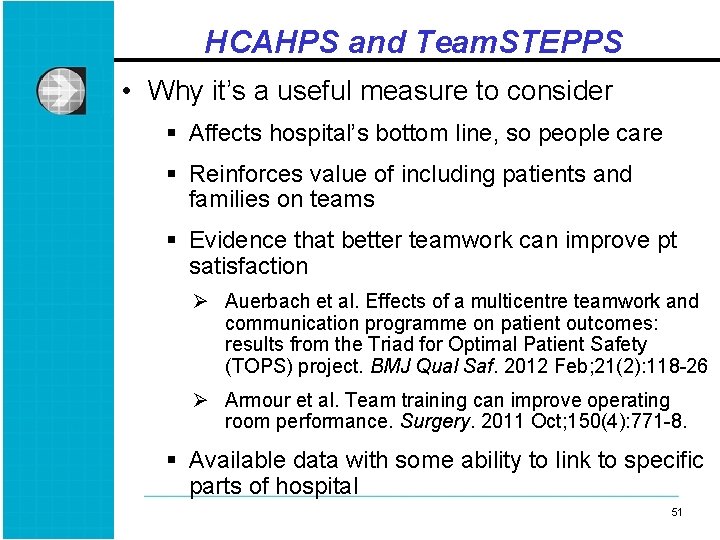 HCAHPS and TeamSTEPPS

• Why it's a useful measure to consider

▪ Affects hospital's bottom line, so people care

▪ Reinforces value of including patients and families on teams

▪ Evidence that better teamwork can improve pt satisfaction

➢ Auerbach et al. Effects of a multicentre teamwork and communication programme on patient outcomes: results from the Triad for Optimal Patient Safety (TOPS) project. BMJ Qual Saf. 2012 Feb;21(2):118-26

➢ Armour et al. Team training can improve operating room performance. Surgery. 2011 Oct;150(4):771-8.

▪ Available data with some ability to link to specific parts of hospital

51